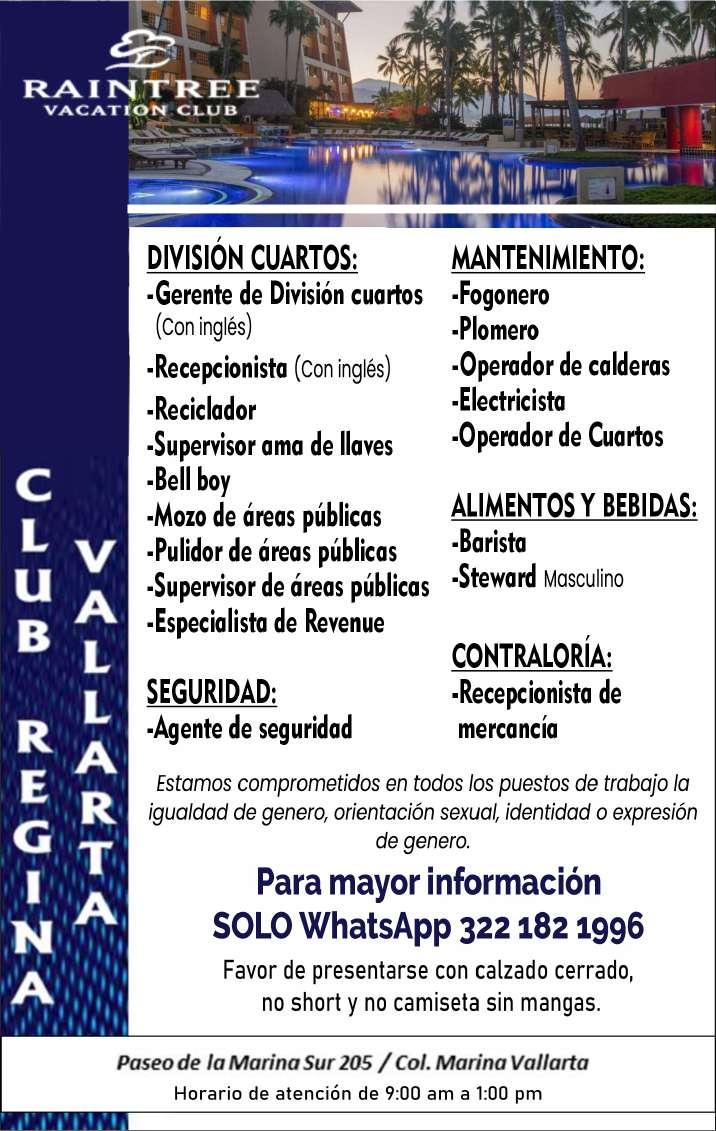 RAINTREE
VACATION CLUB

CLUB REGINA

VALLARTA

DIVISIÓN CUARTOS:
-Gerente de División cuartos (Con inglés)
-Recepcionista (Con inglés)
-Reciclador
-Supervisor ama de llaves
-Bell boy
-Mozo de áreas públicas
-Pulidor de áreas públicas
-Supervisor de áreas públicas
-Especialista de Revenue

SEGURIDAD:
-Agente de seguridad

MANTENIMIENTO:
-Fogonero
-Plomero
-Operador de calderas
-Electricista
-Operador de Cuartos

ALIMENTOS Y BEBIDAS:
-Barista
-Steward Masculino

CONTRALORÍA:
-Recepcionista de mercancía

Estamos comprometidos en todos los puestos de trabajo la igualdad de genero, orientación sexual, identidad o expresión de genero.

Para mayor información
SOLO WhatsApp 322 182 1996

Favor de presentarse con calzado cerrado, no short y no camiseta sin mangas.

Paseo de la Marina Sur 205 / Col. Marina Vallarta
Horario de atención de 9:00 am a 1:00 pm